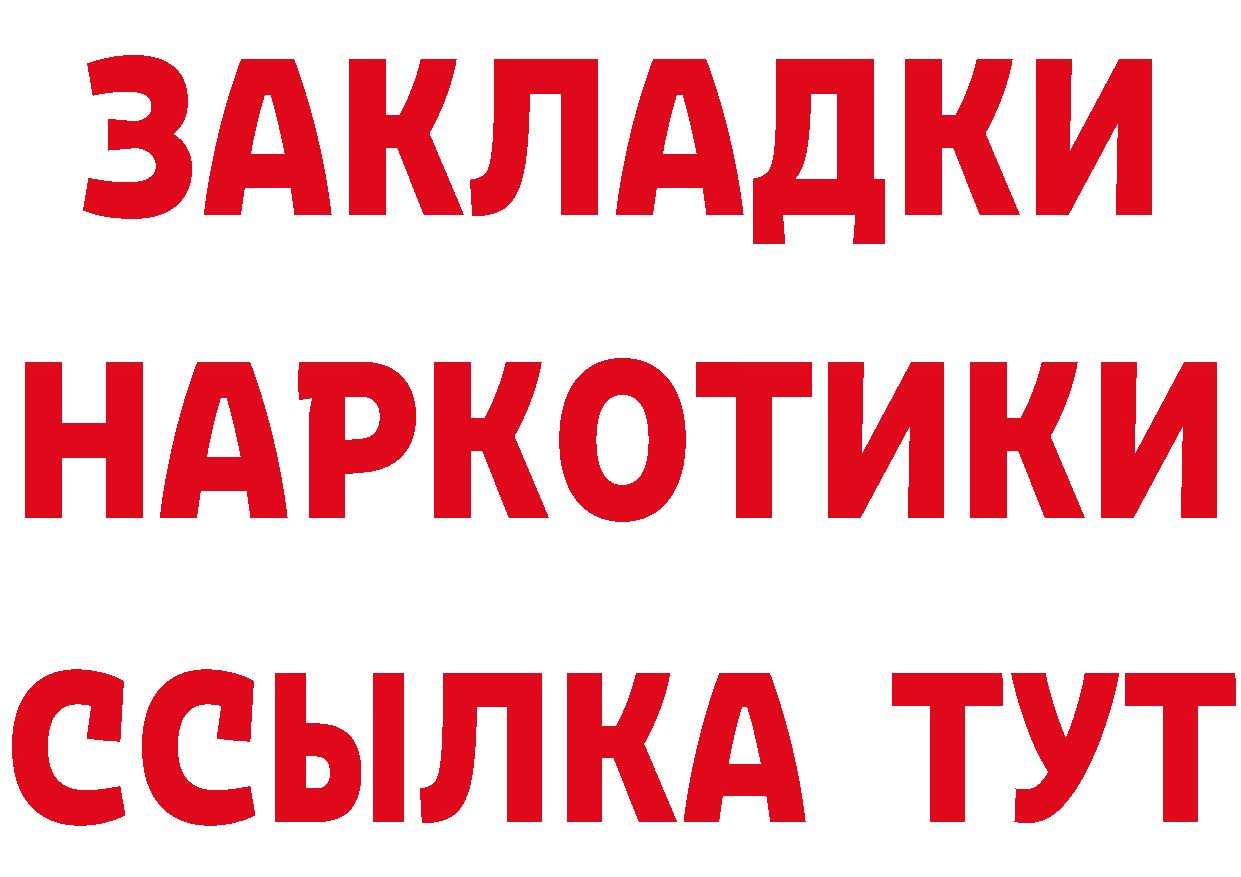 ЗАКЛАДКИ НАРКОТИКИ ССЫЛКА ТУТ